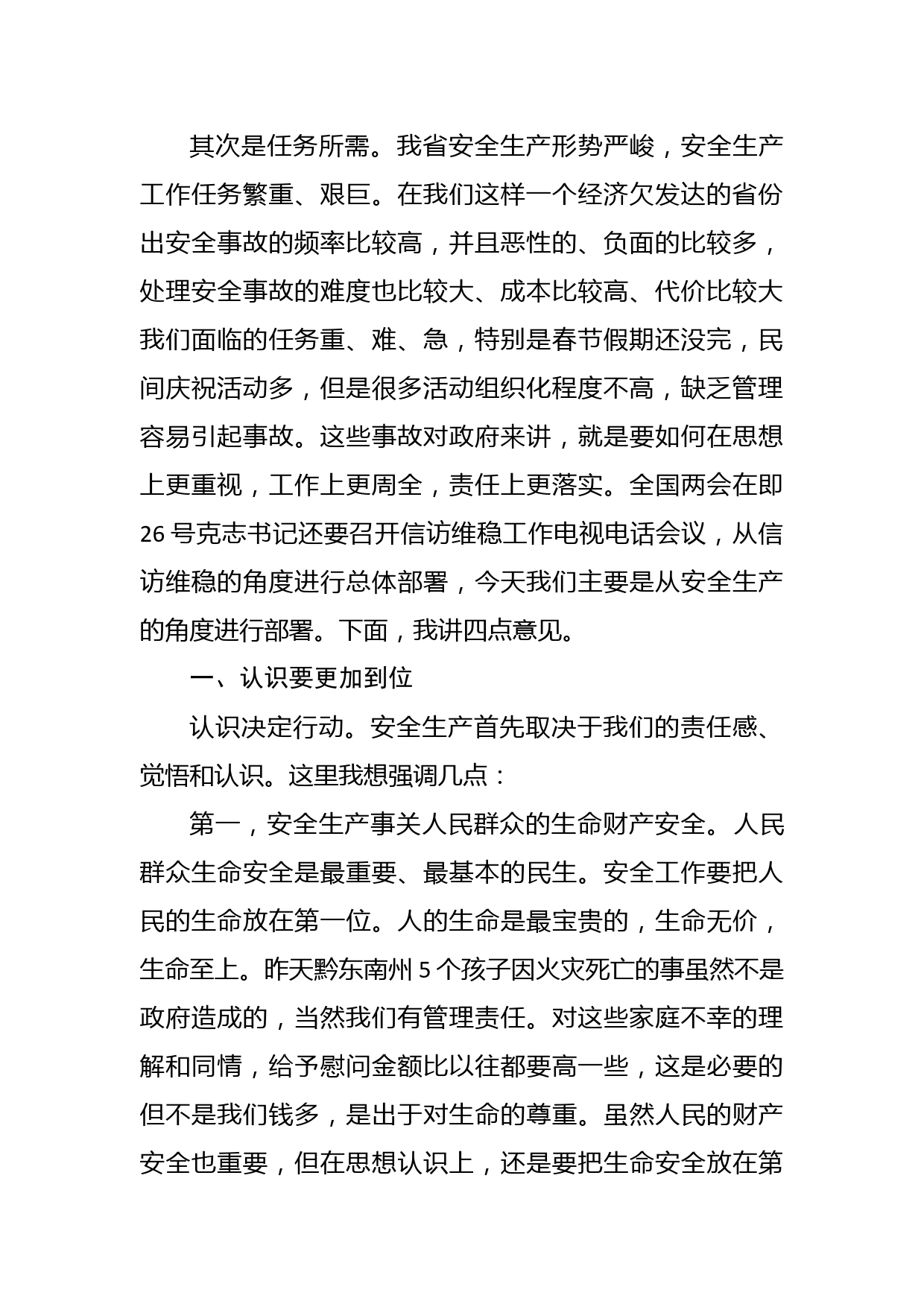 其次是任务所需。我省安全生产形势严峻，安全生产工作任务繁重、艰巨。在我们这样一个经济欠发达的省份出安全事故的频率比较高，并且恶性的、负面的比较多，处理安全事故的难度也比较大、成本比较高、代价比较大我们面临的任务重、难、急，特别是春节假期还没完，民间庆祝活动多，但是很多活动组织化程度不高，缺乏管理容易引起事故。这些事故对政府来讲，就是要如何在思想上更重视，工作上更周全，责任上更落实。全国两会在即26号克志书记还要召开信访维稳工作电视电话会议，从信访维稳的角度进行总体部署，今天我们主要是从安全生产的角度进行部署。下面，我讲四点意见。

一、认识要更加到位

认识决定行动。安全生产首先取决于我们的责任感、觉悟和认识。这里我想强调几点：

第一，安全生产事关人民群众的生命财产安全。人民群众生命安全是最重要、最基本的民生。安全工作要把人民的生命放在第一位。人的生命是最宝贵的，生命无价，生命至上。昨天黔东南州5个孩子因火灾死亡的事虽然不是政府造成的，当然我们有管理责任。对这些家庭不幸的理解和同情，给予慰问金额比以往都要高一些，这是必要的但不是我们钱多，是出于对生命的尊重。虽然人民的财产安全也重要，但在思想认识上，还是要把生命安全放在第